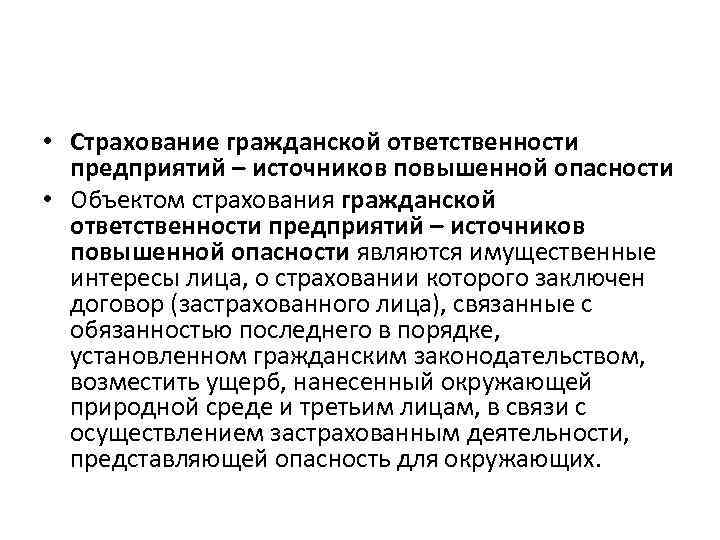 • Страхование гражданской ответственности предприятий – источников повышенной опасности

• Объектом страхования гражданской ответственности предприятий – источников повышенной опасности являются имущественные интересы лица, о страховании которого заключен договор (застрахованного лица), связанные с обязанностью последнего в порядке, установленном гражданским законодательством, возместить ущерб, нанесенный окружающей природной среде и третьим лицам, в связи с осуществлением застрахованным деятельности, представляющей опасность для окружающих.